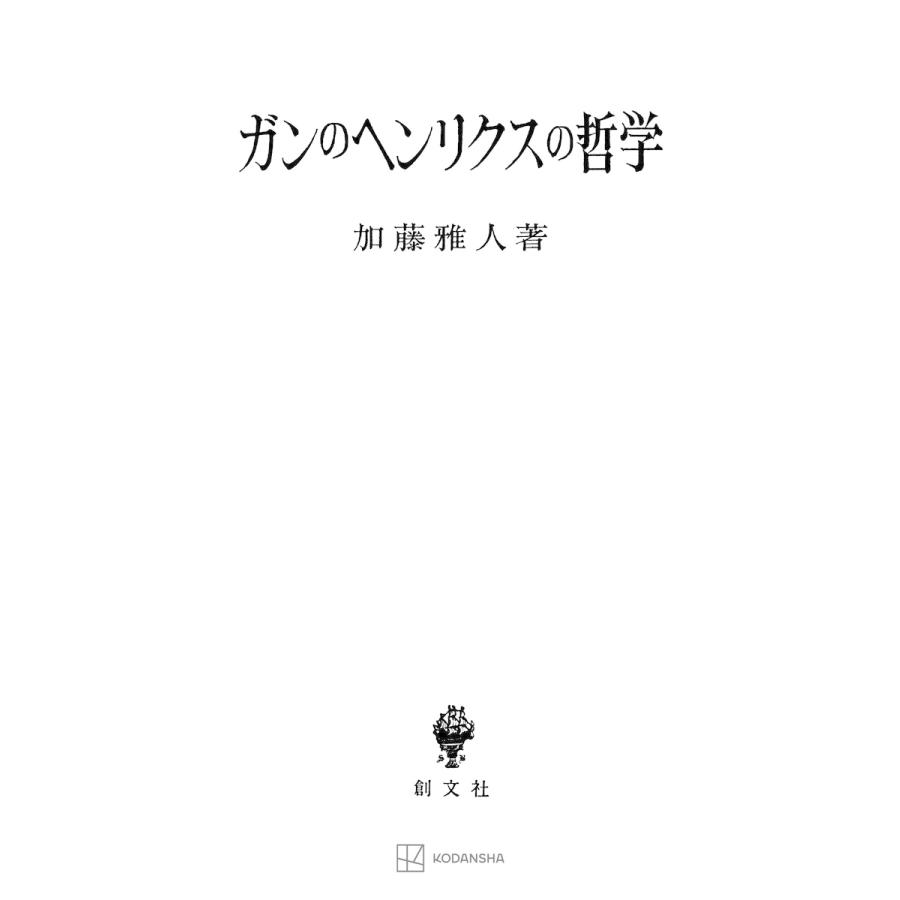 ガンのヘンリクスの哲学

加藤雅人著

創文社

KODANSHA